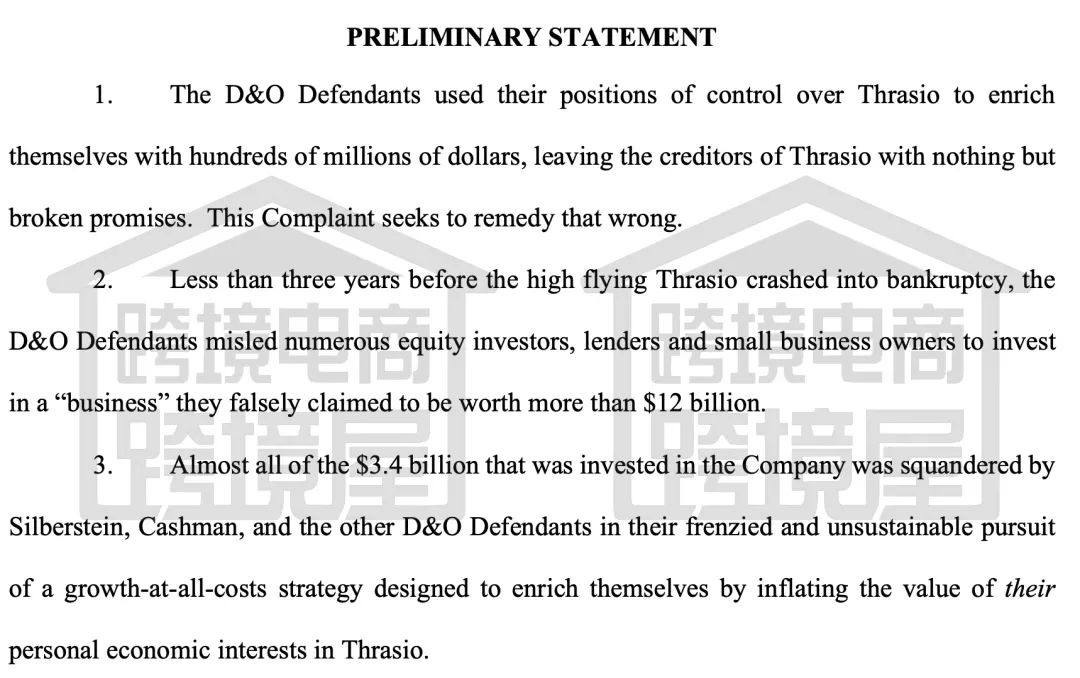 PRELIMINARY STATEMENT

1. The D&O Defendants used their positions of control over Thrasio to enrich themselves with hundreds of millions of dollars, leaving the creditors of Thrasio with nothing but broken promises. This Complaint seeks to remedy that wrong.

2. Less than three years before the high flying Thrasio crashed into bankruptcy, the D&O Defendants misled numerous equity investors, lenders and small business owners to invest in a "business" they falsely claimed to be worth more than $12 billion.

3. Almost all of the $3.4 billion that was invested in the Company was squandered by Silberstein, Cashman, and the other D&O Defendants in their frenzied and unsustainable pursuit of a growth-at-all-costs strategy designed to enrich themselves by inflating the value of their personal economic interests in Thrasio.

跨境电商
跨境屋
跨境电商
跨境屋